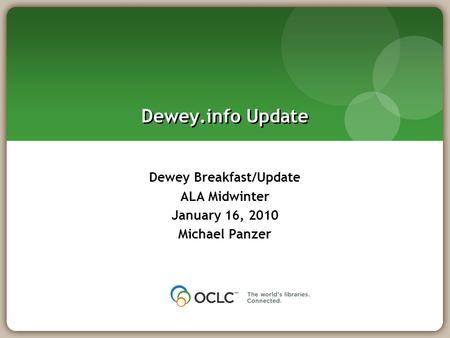 Dewey.info Update

Dewey Breakfast/Update
ALA Midwinter
January 16, 2010
Michael Panzer

OCLC™ The world's libraries. Connected.